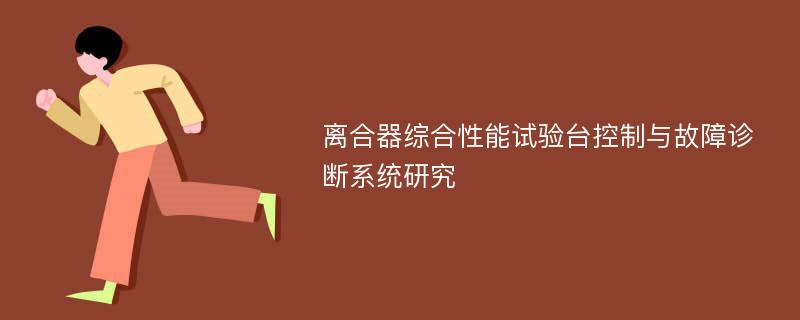 离合器综合性能试验台控制与故障诊断系统研究